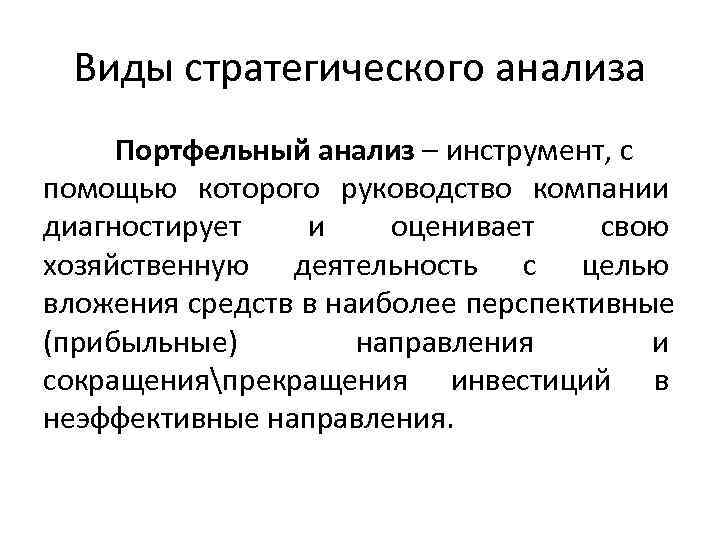 Виды стратегического анализа

Портфельный анализ – инструмент, с помощью которого руководство компании диагностирует и оценивает свою хозяйственную деятельность с целью вложения средств в наиболее перспективные (прибыльные) направления и сокращения\прекращения инвестиций в неэффективные направления.